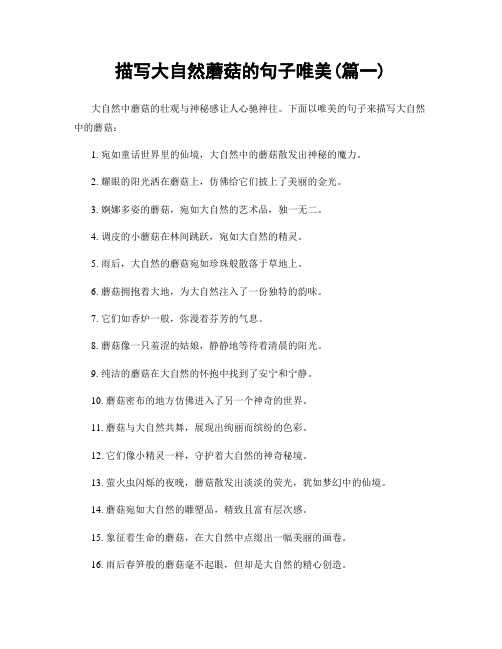 描写大自然蘑菇的句子唯美(篇一)

大自然中蘑菇的壮观与神秘感让人心驰神往。下面以唯美的句子来描写大自然中的蘑菇：

1. 宛如童话世界里的仙境，大自然中的蘑菇散发出神秘的魔力。

2. 耀眼的阳光洒在蘑菇上，仿佛给它们披上了美丽的金光。

3. 婀娜多姿的蘑菇，宛如大自然的艺术品，独一无二。

4. 调皮的小蘑菇在林间跳跃，宛如大自然的精灵。

5. 雨后，大自然的蘑菇宛如珍珠般散落于草地上。

6. 蘑菇拥抱着大地，为大自然注入了一份独特的韵味。

7. 它们如香炉一般，弥漫着芬芳的气息。

8. 蘑菇像一只羞涩的姑娘，静静地等待着清晨的阳光。

9. 纯洁的蘑菇在大自然的怀抱中找到了安宁和宁静。

10. 蘑菇密布的地方仿佛进入了另一个神奇的世界。

11. 蘑菇与大自然共舞，展现出绚丽而缤纷的色彩。

12. 它们像小精灵一样，守护着大自然的神奇秘境。

13. 萤火虫闪烁的夜晚，蘑菇散发出淡淡的荧光，犹如梦幻中的仙境。

14. 蘑菇宛如大自然的雕塑品，精致且富有层次感。

15. 象征着生命的蘑菇，在大自然中点缀出一幅美丽的画卷。

16. 雨后春笋般的蘑菇毫不起眼，但却是大自然的精心创造。